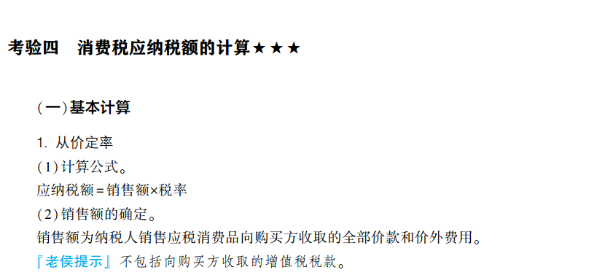 考验四　消费税应纳税额的计算★★★

(一)基本计算

1. 从价定率

(1)计算公式。

应纳税额=销售额×税率

(2)销售额的确定。

销售额为纳税人销售应税消费品向购买方收取的全部价款和价外费用。

『老侯提示』不包括向购买方收取的增值税税款。